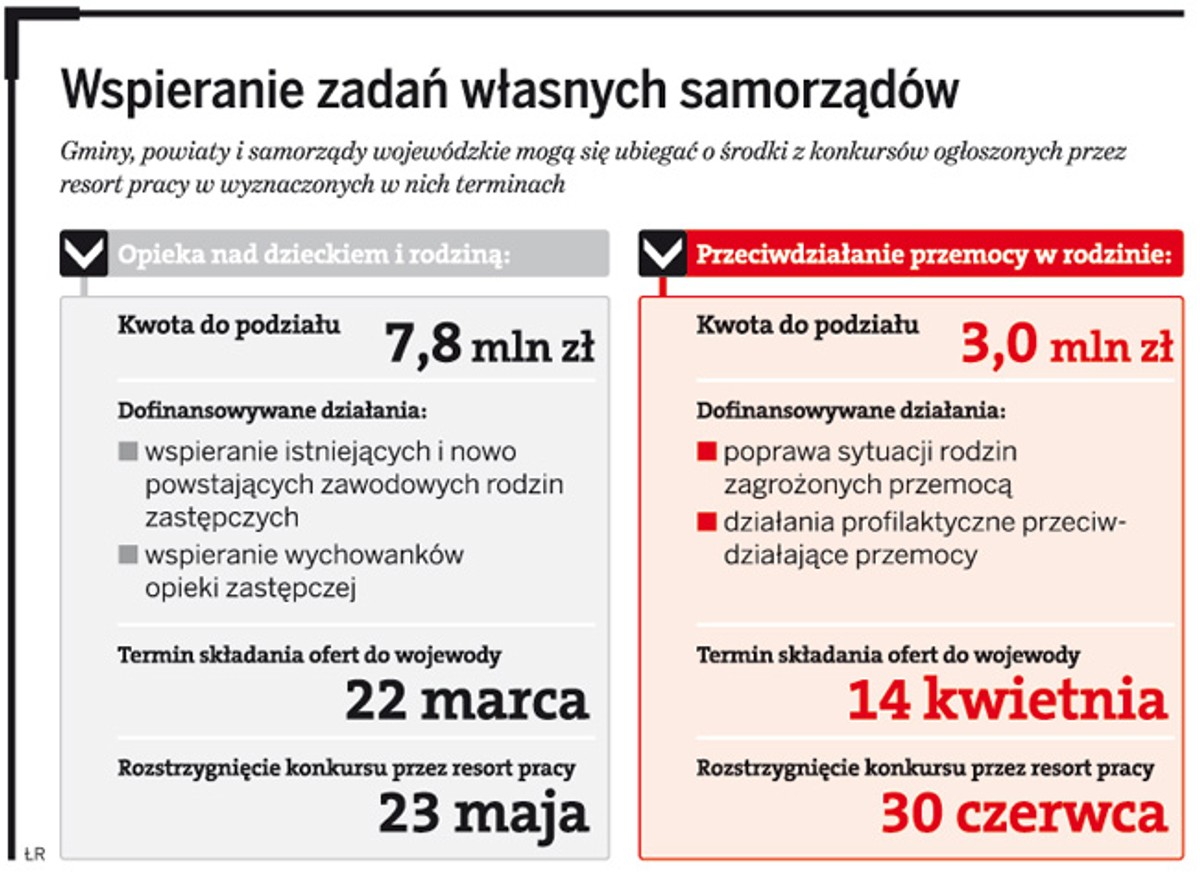 Wspieranie zadań własnych samorządów

Gminy, powiaty i samorządy wojewódzkie mogą się ubiegać o środki z konkursów ogłoszonych przez resort pracy w wyznaczonych w nich terminach

Opieka nad dzieckiem i rodziną:

Kwota do podziału
7,8 mln zł

Dofinansowywane działania:
wspieranie istniejących i nowo powstających zawodowych rodzin zastępczych
wspieranie wychowanków opieki zastępczej

Termin składania ofert do wojewody
22 marca

Rozstrzygnięcie konkursu przez resort pracy
23 maja

Przeciwdziałanie przemocy w rodzinie:

Kwota do podziału
3,0 mln zł

Dofinansowywane działania:
poprawa sytuacji rodzin zagrożonych przemocą
działania profilaktyczne przeciwdziałające przemocy

Termin składania ofert do wojewody
14 kwietnia

Rozstrzygnięcie konkursu przez resort pracy
30 czerwca

ŁR